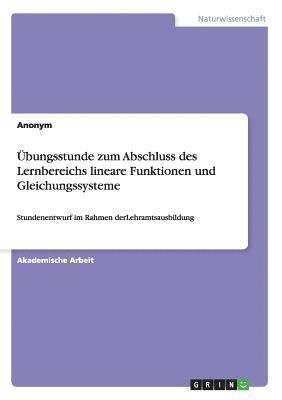 Naturwissenschaft

Anonym

Übungsstunde zum Abschluss des Lernbereichs lineare Funktionen und Gleichungssysteme

Stundenentwurf im Rahmen derLehramtsausbildung

Akademische Arbeit

GRIN